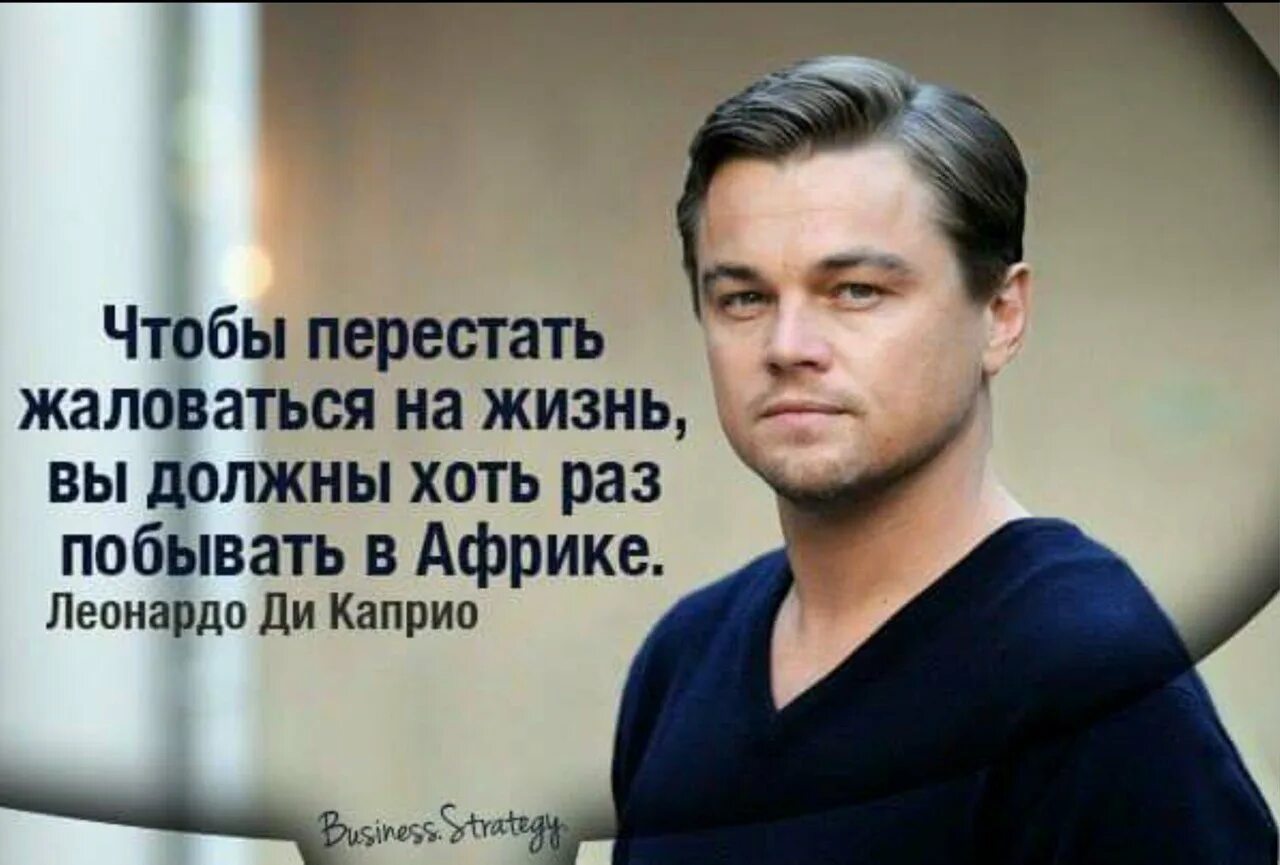 Чтобы перестать жаловаться на жизнь, вы должны хоть раз побывать в Африке.
Леонардо Ди Каприо

Business Strategy